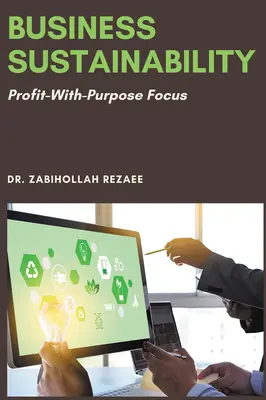 BUSINESS SUSTAINABILITY

Profit-With-Purpose Focus

DR. ZABIHOLLAH REZAEE